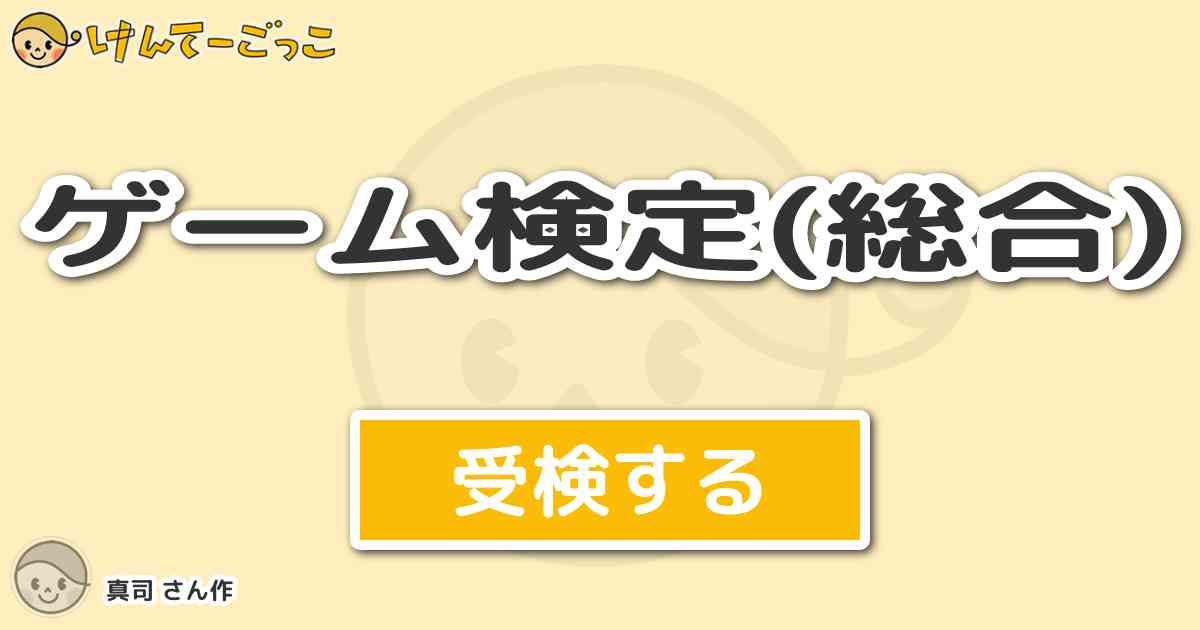 けんてーごっこ

ゲーム検定(総合)

受検する

真司 さん作